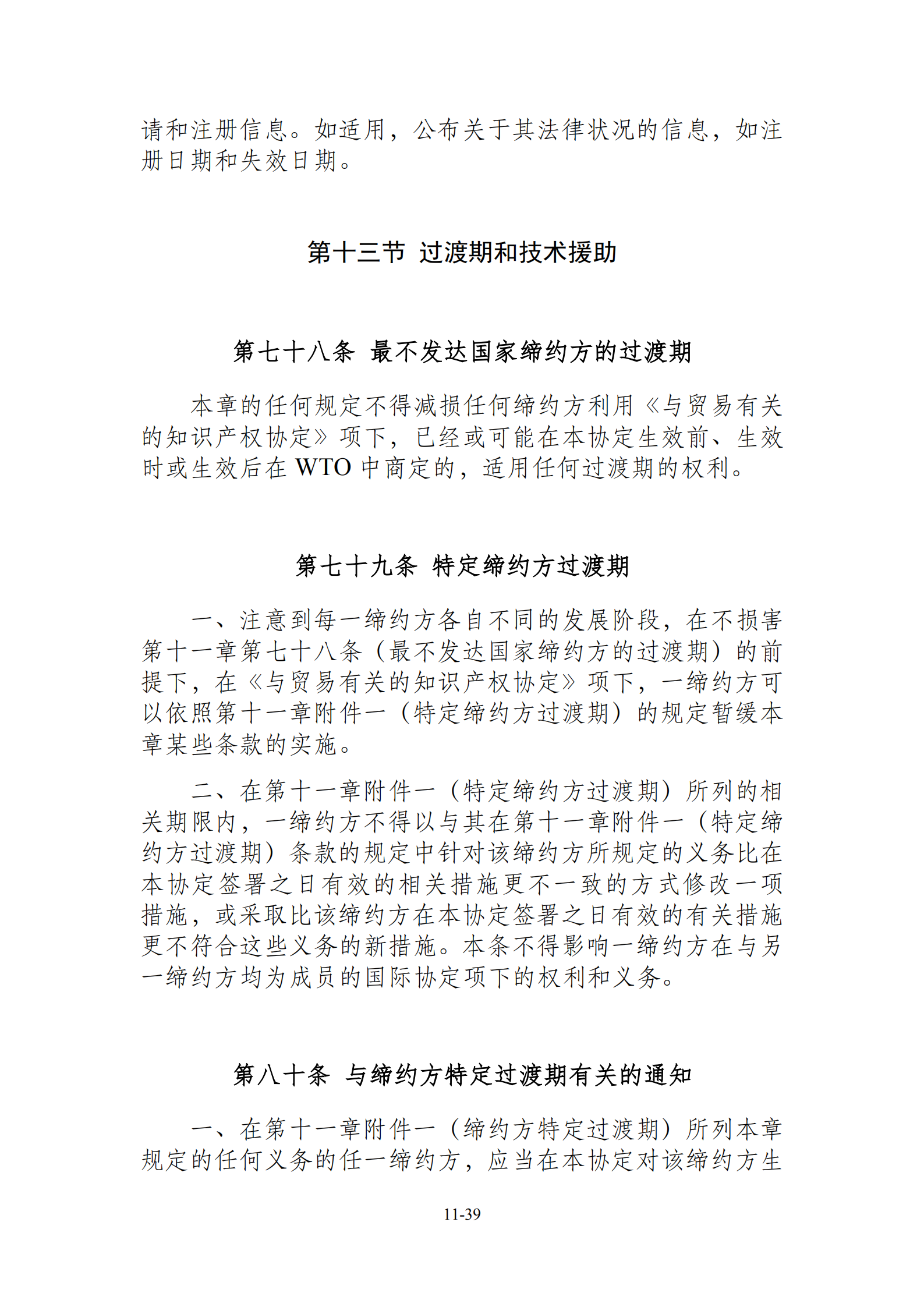 请和注册信息。如适用，公布关于其法律状况的信息，如注册日期和失效日期。

第十三节 过渡期和技术援助

第七十八条 最不发达国家缔约方的过渡期

本章的任何规定不得减损任何缔约方利用《与贸易有关的知识产权协定》项下，已经或可能在本协定生效前、生效时或生效后在 WTO 中商定的，适用任何过渡期的权利。

第七十九条 特定缔约方过渡期

一、注意到每一缔约方各自不同的发展阶段，在不损害第十一章第七十八条（最不发达国家缔约方的过渡期）的前提下，在《与贸易有关的知识产权协定》项下，一缔约方可以依照第十一章附件一（特定缔约方过渡期）的规定暂缓本章某些条款的实施。

二、在第十一章附件一（特定缔约方过渡期）所列的相关期限内，一缔约方不得以与其在第十一章附件一（特定缔约方过渡期）条款的规定中针对该缔约方所规定的义务比在本协定签署之日有效的相关措施更不一致的方式修改一项措施，或采取比该缔约方在本协定签署之日有效的有关措施更不符合这些义务的新措施。本条不得影响一缔约方在与另一缔约方均为成员的国际协定项下的权利和义务。

第八十条 与缔约方特定过渡期有关的通知

一、在第十一章附件一（缔约方特定过渡期）所列本章规定的任何义务的任一缔约方，应当在本协定对该缔约方生

11-39